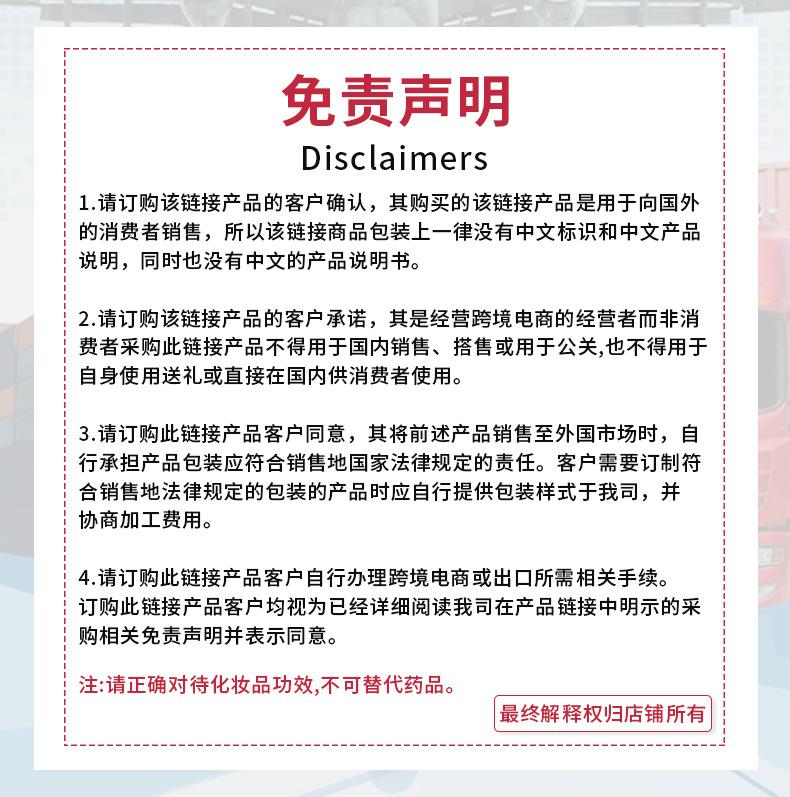 免责声明

Disclaimers

1.请订购该链接产品的客户确认，其购买的该链接产品是用于向国外的消费者销售，所以该链接商品包装上一律没有中文标识和中文产品说明，同时也没有中文的产品说明书。

2.请订购该链接产品的客户承诺，其是经营跨境电商的经营者而非消费者采购此链接产品不得用于国内销售、搭售或用于公关,也不得用于自身使用送礼或直接在国内供消费者使用。

3.请订购此链接产品客户同意，其将前述产品销售至外国市场时，自行承担产品包装应符合销售地国家法律规定的责任。客户需要订制符合销售地法律规定的包装的产品时应自行提供包装样式于我司，并协商加工费用。

4.请订购此链接产品客户自行办理跨境电商或出口所需相关手续。
订购此链接产品客户均视为已经详细阅读我司在产品链接中明示的采购相关免责声明并表示同意。

注:请正确对待化妆品功效,不可替代药品。

最终解释权归店铺所有